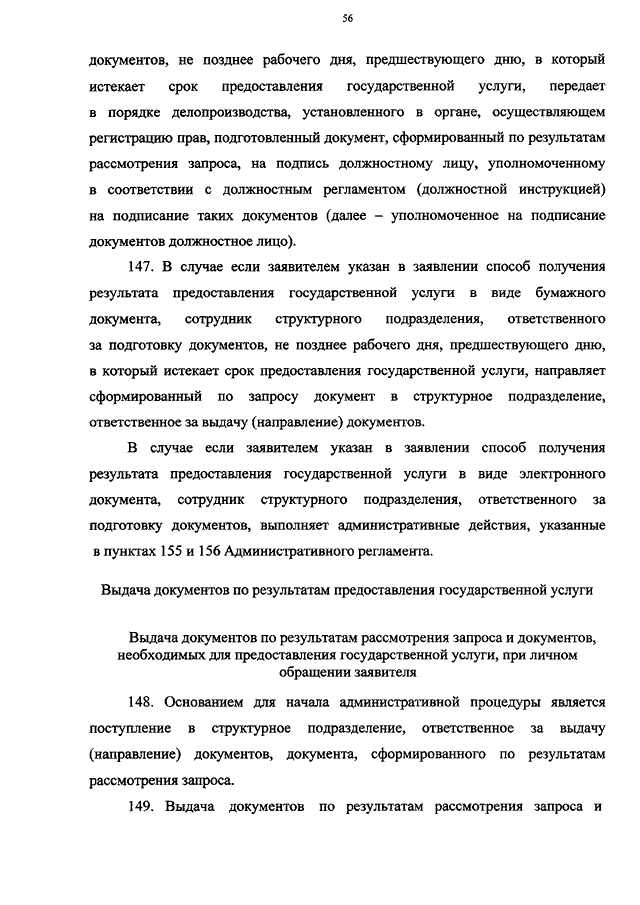 56

документов, не позднее рабочего дня, предшествующего дню, в который истекает срок предоставления государственной услуги, передает в порядке делопроизводства, установленного в органе, осуществляющем регистрацию прав, подготовленный документ, сформированный по результатам рассмотрения запроса, на подпись должностному лицу, уполномоченному в соответствии с должностным регламентом (должностной инструкцией) на подписание таких документов (далее – уполномоченное на подписание документов должностное лицо).

147. В случае если заявителем указан в заявлении способ получения результата предоставления государственной услуги в виде бумажного документа, сотрудник структурного подразделения, ответственного за подготовку документов, не позднее рабочего дня, предшествующего дню, в который истекает срок предоставления государственной услуги, направляет сформированный по запросу документ в структурное подразделение, ответственное за выдачу (направление) документов.

В случае если заявителем указан в заявлении способ получения результата предоставления государственной услуги в виде электронного документа, сотрудник структурного подразделения, ответственного за подготовку документов, выполняет административные действия, указанные в пунктах 155 и 156 Административного регламента.

Выдача документов по результатам предоставления государственной услуги

Выдача документов по результатам рассмотрения запроса и документов, необходимых для предоставления государственной услуги, при личном обращении заявителя

148. Основанием для начала административной процедуры является поступление в структурное подразделение, ответственное за выдачу (направление) документов, документа, сформированного по результатам рассмотрения запроса.

149. Выдача документов по результатам рассмотрения запроса и